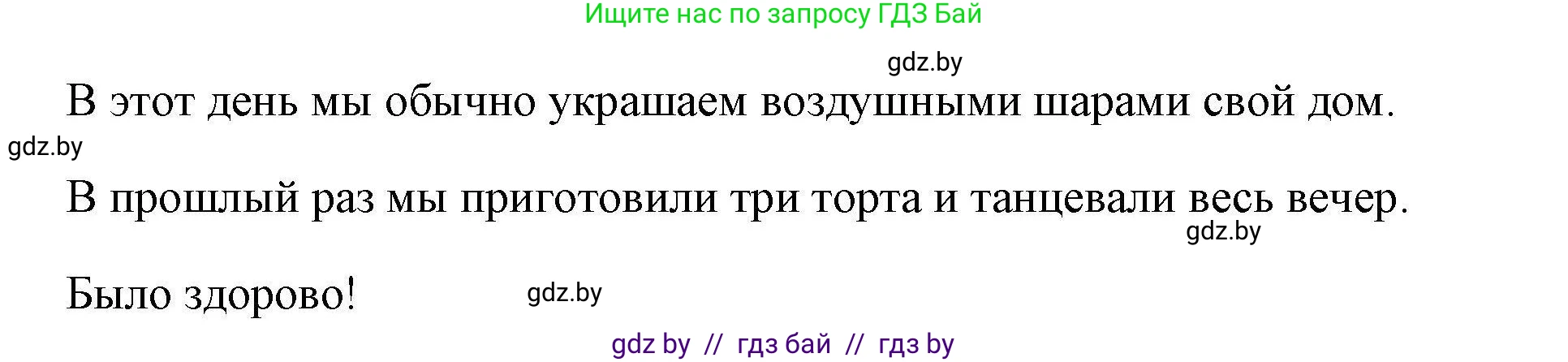 Ищите нас по запросу ГДЗ Бай

gdz.by

В этот день мы обычно украшаем воздушными шарами свой дом.

gdz.by

В прошлый раз мы приготовили три торта и танцевали весь вечер.

gdz.by

Было здорово!

gdz.by

gdz by // гдз бай // гдз by